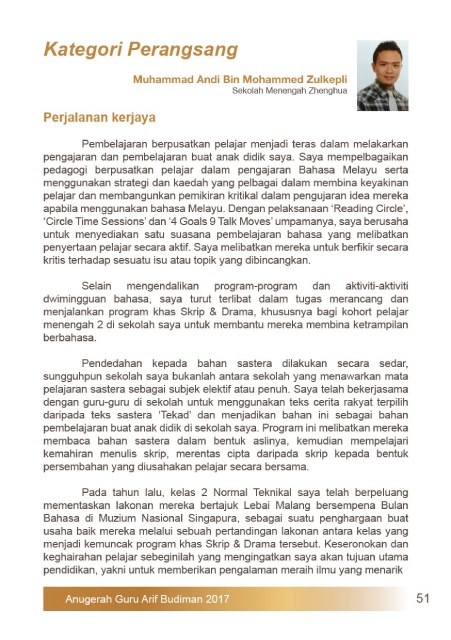 Kategori Perangsang

Muhammad Andi Bin Mohammed Zulkepli
Sekolah Menengah Zhenghua

Perjalanan kerjaya

Pembelajaran berpusatkan pelajar menjadi teras dalam melakarkan pengajaran dan pembelajaran buat anak didik saya. Saya mempelbagaikan pedagogi berpusatkan pelajar dalam pengajaran Bahasa Melayu serta menggunakan strategi dan kaedah yang pelbagai dalam membina keyakinan pelajar dan membangunkan pemikiran kritikal dalam pengujaran idea mereka apabila menggunakan bahasa Melayu. Dengan pelaksanaan 'Reading Circle', 'Circle Time Sessions' dan '4 Goals 9 Talk Moves' umpamanya, saya berusaha untuk menyediakan satu suasana pembelajaran bahasa yang melibatkan penyertaan pelajar secara aktif. Saya melibatkan mereka untuk berfikir secara kritis terhadap sesuatu isu atau topik yang dibincangkan.

Selain mengendalikan program-program dan aktiviti-aktiviti dwimingguan bahasa, saya turut terlibat dalam tugas merancang dan menjalankan program khas Skrip & Drama, khususnya bagi kohort pelajar menengah 2 di sekolah saya untuk membantu mereka membina ketrampilan berbahasa.

Pendedahan kepada bahan sastera dilakukan secara sedar, sungguhpun sekolah saya bukanlah antara sekolah yang menawarkan mata pelajaran sastera sebagai subjek elektif atau penuh. Saya telah bekerjasama dengan guru-guru di sekolah untuk menggunakan teks cerita rakyat terpilih daripada teks sastera 'Tekad' dan menjadikan bahan ini sebagai bahan pembelajaran buat anak didik di sekolah saya. Program ini melibatkan mereka membaca bahan sastera dalam bentuk aslinya, kemudian mempelajari kemahiran menulis skrip, merentas cipta daripada skrip kepada bentuk persembahan yang diusahakan pelajar secara bersama.

Pada tahun lalu, kelas 2 Normal Teknikal saya telah berpeluang mementaskan lakonan mereka bertajuk Lebai Malang bersempena Bulan Bahasa di Muzium Nasional Singapura, sebagai suatu penghargaan buat usaha baik mereka melalui sebuah pertandingan lakonan antara kelas yang menjadi kemuncak program khas Skrip & Drama tersebut. Keseronokan dan keghairahan pelajar sebeginilah yang mengingatkan saya akan tujuan utama pendidikan, yakni untuk memberikan pengalaman meraih ilmu yang menarik

Anugerah Guru Arif Budiman 2017
51